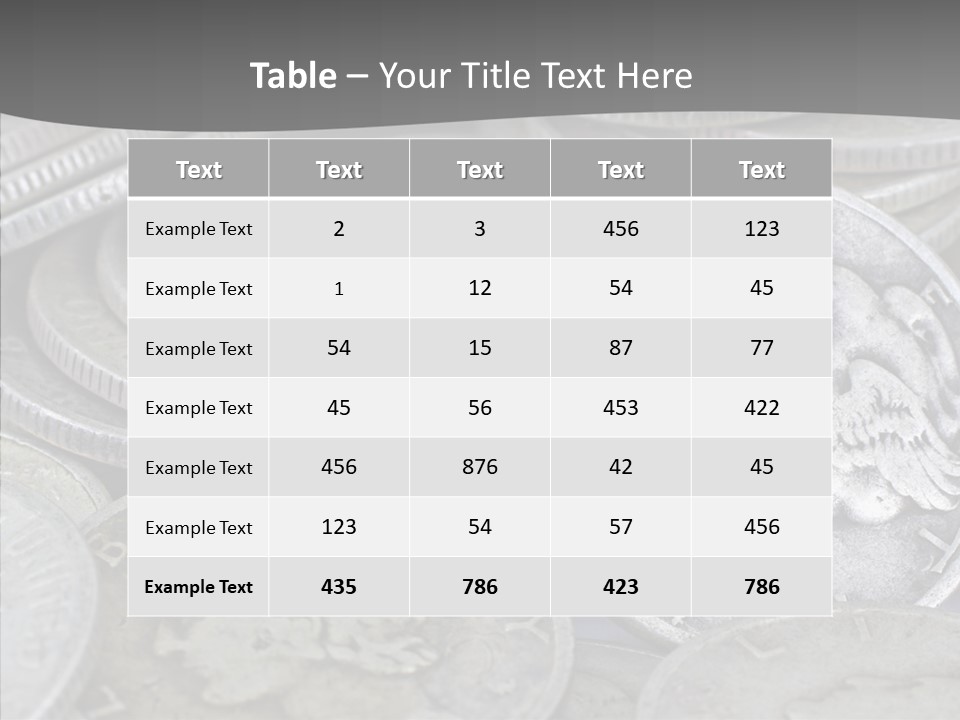 Table – Your Title Text Here

| Text | Text | Text | Text | Text |
|---|---|---|---|---|
| Example Text | 2 | 3 | 456 | 123 |
| Example Text | 1 | 12 | 54 | 45 |
| Example Text | 54 | 15 | 87 | 77 |
| Example Text | 45 | 56 | 453 | 422 |
| Example Text | 456 | 876 | 42 | 45 |
| Example Text | 123 | 54 | 57 | 456 |
| Example Text | 435 | 786 | 423 | 786 |